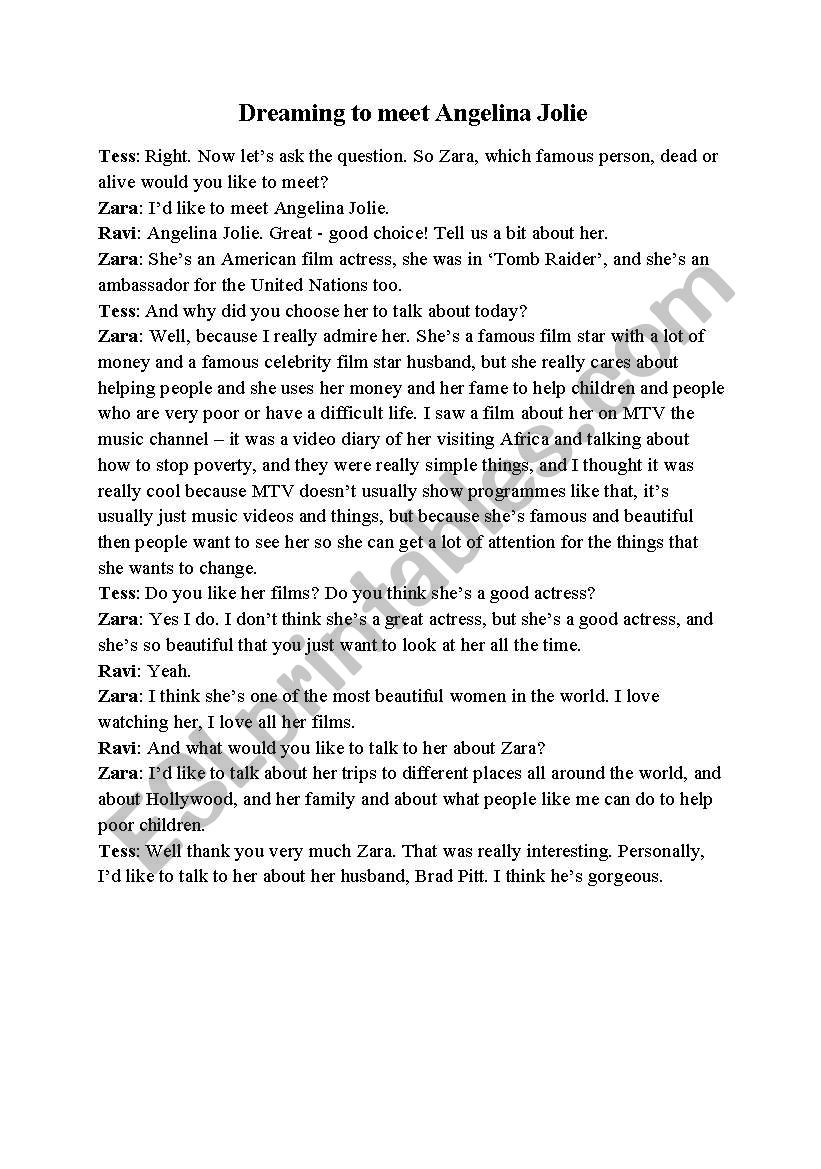 Dreaming to meet Angelina Jolie

Tess: Right. Now let's ask the question. So Zara, which famous person, dead or alive would you like to meet?
Zara: I'd like to meet Angelina Jolie.
Ravi: Angelina Jolie. Great - good choice! Tell us a bit about her.
Zara: She's an American film actress, she was in 'Tomb Raider', and she's an ambassador for the United Nations too.
Tess: And why did you choose her to talk about today?
Zara: Well, because I really admire her. She's a famous film star with a lot of money and a famous celebrity film star husband, but she really cares about helping people and she uses her money and her fame to help children and people who are very poor or have a difficult life. I saw a film about her on MTV the music channel – it was a video diary of her visiting Africa and talking about how to stop poverty, and they were really simple things, and I thought it was really cool because MTV doesn't usually show programmes like that, it's usually just music videos and things, but because she's famous and beautiful then people want to see her so she can get a lot of attention for the things that she wants to change.
Tess: Do you like her films? Do you think she's a good actress?
Zara: Yes I do. I don't think she's a great actress, but she's a good actress, and she's so beautiful that you just want to look at her all the time.
Ravi: Yeah.
Zara: I think she's one of the most beautiful women in the world. I love watching her, I love all her films.
Ravi: And what would you like to talk to her about Zara?
Zara: I'd like to talk about her trips to different places all around the world, and about Hollywood, and her family and about what people like me can do to help poor children.
Tess: Well thank you very much Zara. That was really interesting. Personally, I'd like to talk to her about her husband, Brad Pitt. I think he's gorgeous.

ESLprintables.com